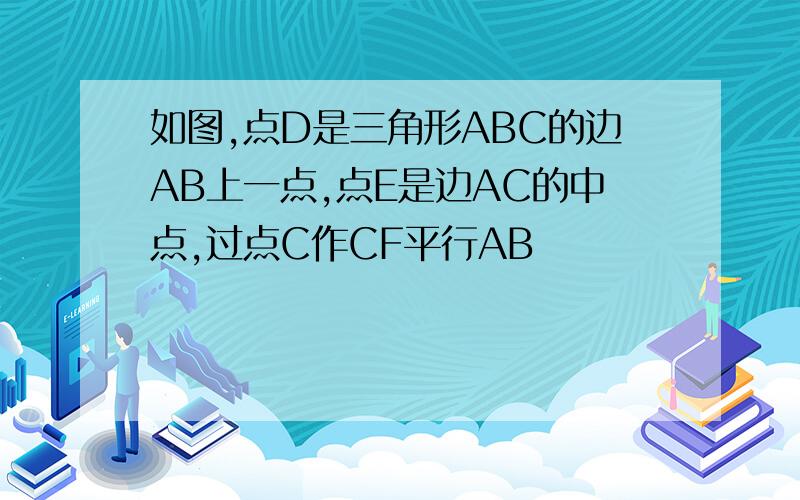 如图,点D是三角形ABC的边AB上一点,点E是边AC的中点,过点C作CF平行AB

E-LEARNING